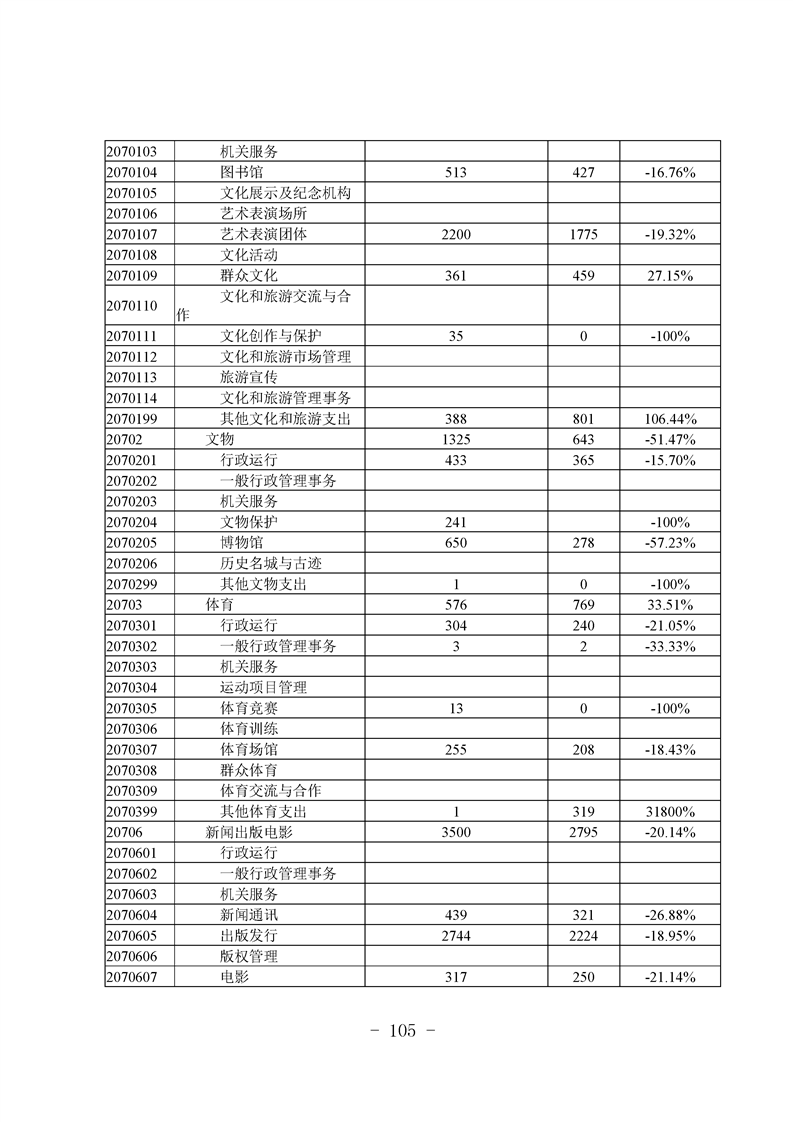 | | | | | |
|---|---|---|---|---|
| 2070103 | 机关服务 | | | |
| 2070104 | 图书馆 | 513 | 427 | -16.76% |
| 2070105 | 文化展示及纪念机构 | | | |
| 2070106 | 艺术表演场所 | | | |
| 2070107 | 艺术表演团体 | 2200 | 1775 | -19.32% |
| 2070108 | 文化活动 | | | |
| 2070109 | 群众文化 | 361 | 459 | 27.15% |
| 2070110 | 文化和旅游交流与合作 | | | |
| 2070111 | 文化创作与保护 | 35 | 0 | -100% |
| 2070112 | 文化和旅游市场管理 | | | |
| 2070113 | 旅游宣传 | | | |
| 2070114 | 文化和旅游管理事务 | | | |
| 2070199 | 其他文化和旅游支出 | 388 | 801 | 106.44% |
| 20702 | 文物 | 1325 | 643 | -51.47% |
| 2070201 | 行政运行 | 433 | 365 | -15.70% |
| 2070202 | 一般行政管理事务 | | | |
| 2070203 | 机关服务 | | | |
| 2070204 | 文物保护 | 241 | | -100% |
| 2070205 | 博物馆 | 650 | 278 | -57.23% |
| 2070206 | 历史名城与古迹 | | | |
| 2070299 | 其他文物支出 | 1 | 0 | -100% |
| 20703 | 体育 | 576 | 769 | 33.51% |
| 2070301 | 行政运行 | 304 | 240 | -21.05% |
| 2070302 | 一般行政管理事务 | 3 | 2 | -33.33% |
| 2070303 | 机关服务 | | | |
| 2070304 | 运动项目管理 | | | |
| 2070305 | 体育竞赛 | 13 | 0 | -100% |
| 2070306 | 体育训练 | | | |
| 2070307 | 体育场馆 | 255 | 208 | -18.43% |
| 2070308 | 群众体育 | | | |
| 2070309 | 体育交流与合作 | | | |
| 2070399 | 其他体育支出 | 1 | 319 | 31800% |
| 20706 | 新闻出版电影 | 3500 | 2795 | -20.14% |
| 2070601 | 行政运行 | | | |
| 2070602 | 一般行政管理事务 | | | |
| 2070603 | 机关服务 | | | |
| 2070604 | 新闻通讯 | 439 | 321 | -26.88% |
| 2070605 | 出版发行 | 2744 | 2224 | -18.95% |
| 2070606 | 版权管理 | | | |
| 2070607 | 电影 | 317 | 250 | -21.14% |

- 105 -